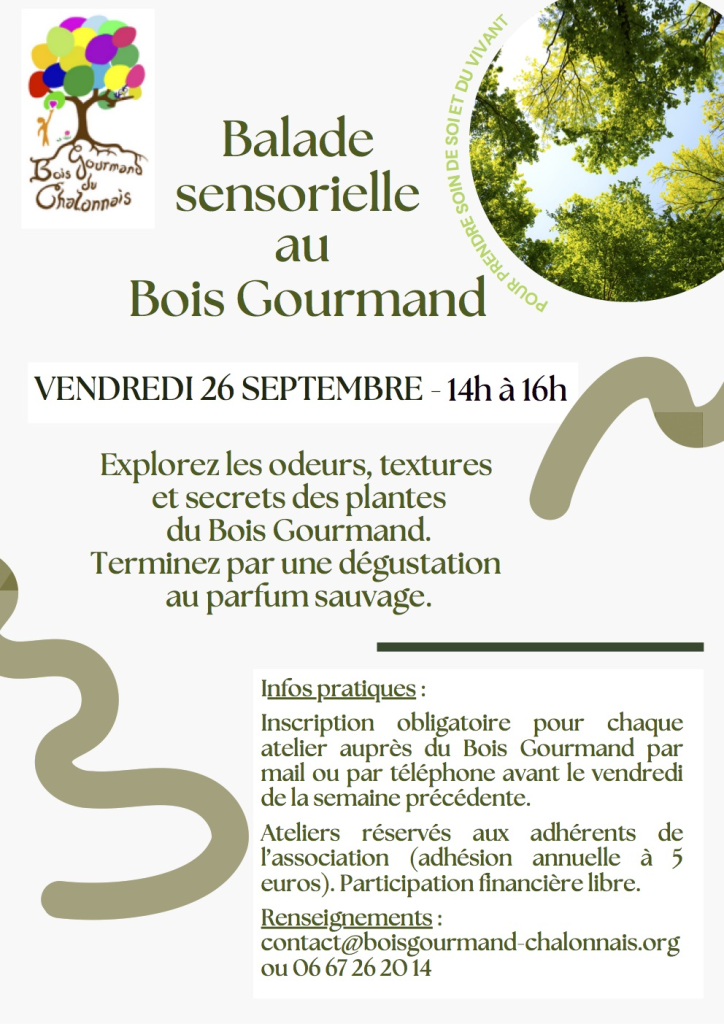 Bois Gourmand du Chalonnais

Balade sensorielle au Bois Gourmand

POUR PRENDRE SOIN DE SOI ET DU VIVANT

VENDREDI 26 SEPTEMBRE - 14h à 16h

Explorez les odeurs, textures et secrets des plantes du Bois Gourmand. Terminez par une dégustation au parfum sauvage.

Infos pratiques :

Inscription obligatoire pour chaque atelier auprès du Bois Gourmand par mail ou par téléphone avant le vendredi de la semaine précédente.

Ateliers réservés aux adhérents de l'association (adhésion annuelle à 5 euros). Participation financière libre.

Renseignements :
contact@boisgourmand-chalonnais.org
ou 06 67 26 20 14